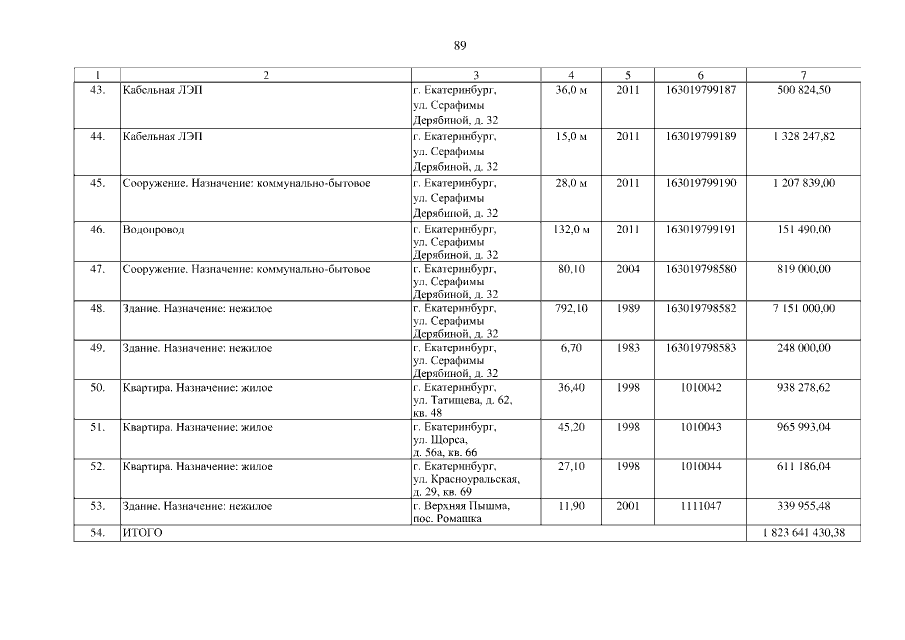 89

| 1 | 2 | 3 | 4 | 5 | 6 | 7 |
|---|---|---|---|---|---|---|
| 43. | Кабельная ЛЭП | г. Екатеринбург, ул. Серафимы Дерябиной, д. 32 | 36,0 м | 2011 | 163019799187 | 500 824,50 |
| 44. | Кабельная ЛЭП | г. Екатеринбург, ул. Серафимы Дерябиной, д. 32 | 15,0 м | 2011 | 163019799189 | 1 328 247,82 |
| 45. | Сооружение. Назначение: коммунально-бытовое | г. Екатеринбург, ул. Серафимы Дерябиной, д. 32 | 28,0 м | 2011 | 163019799190 | 1 207 839,00 |
| 46. | Водопровод | г. Екатеринбург, ул. Серафимы Дерябиной, д. 32 | 132,0 м | 2011 | 163019799191 | 151 490,00 |
| 47. | Сооружение. Назначение: коммунально-бытовое | г. Екатеринбург, ул. Серафимы Дерябиной, д. 32 | 80,10 | 2004 | 163019798580 | 819 000,00 |
| 48. | Здание. Назначение: нежилое | г. Екатеринбург, ул. Серафимы Дерябиной, д. 32 | 792,10 | 1989 | 163019798582 | 7 151 000,00 |
| 49. | Здание. Назначение: нежилое | г. Екатеринбург, ул. Серафимы Дерябиной, д. 32 | 6,70 | 1983 | 163019798583 | 248 000,00 |
| 50. | Квартира. Назначение: жилое | г. Екатеринбург, ул. Татищева, д. 62, кв. 48 | 36,40 | 1998 | 1010042 | 938 278,62 |
| 51. | Квартира. Назначение: жилое | г. Екатеринбург, ул. Щорса, д. 56а, кв. 66 | 45,20 | 1998 | 1010043 | 965 993,04 |
| 52. | Квартира. Назначение: жилое | г. Екатеринбург, ул. Красноуральская, д. 29, кв. 69 | 27,10 | 1998 | 1010044 | 611 186,04 |
| 53. | Здание. Назначение: нежилое | г. Верхняя Пышма, пос. Ромашка | 11,90 | 2001 | 1111047 | 339 955,48 |
| 54. | ИТОГО | | | | | 1 823 641 430,38 |